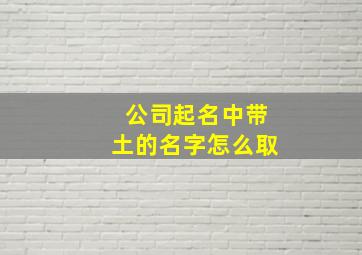 公司起名中带土的名字怎么取